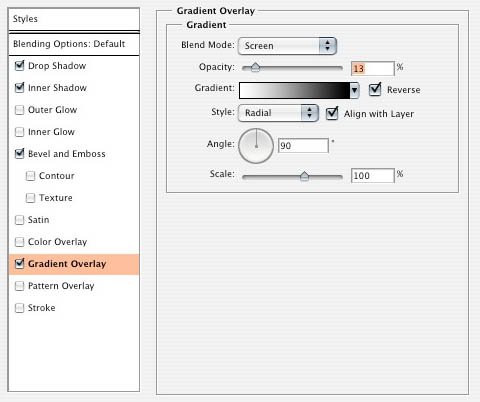 Styles

Blending Options: Default

Drop Shadow

Inner Shadow

Outer Glow

Inner Glow

Bevel and Emboss

Contour

Texture

Satin

Color Overlay

Gradient Overlay

Pattern Overlay

Stroke

Gradient Overlay

Gradient

Blend Mode: Screen

Opacity: 13 %

Gradient: Reverse

Style: Radial Align with Layer

Angle: 90 °

Scale: 100 %